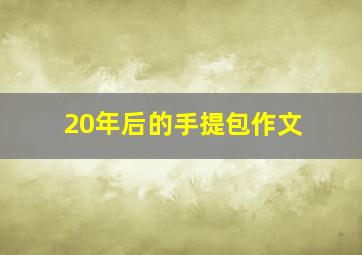 20年后的手提包作文